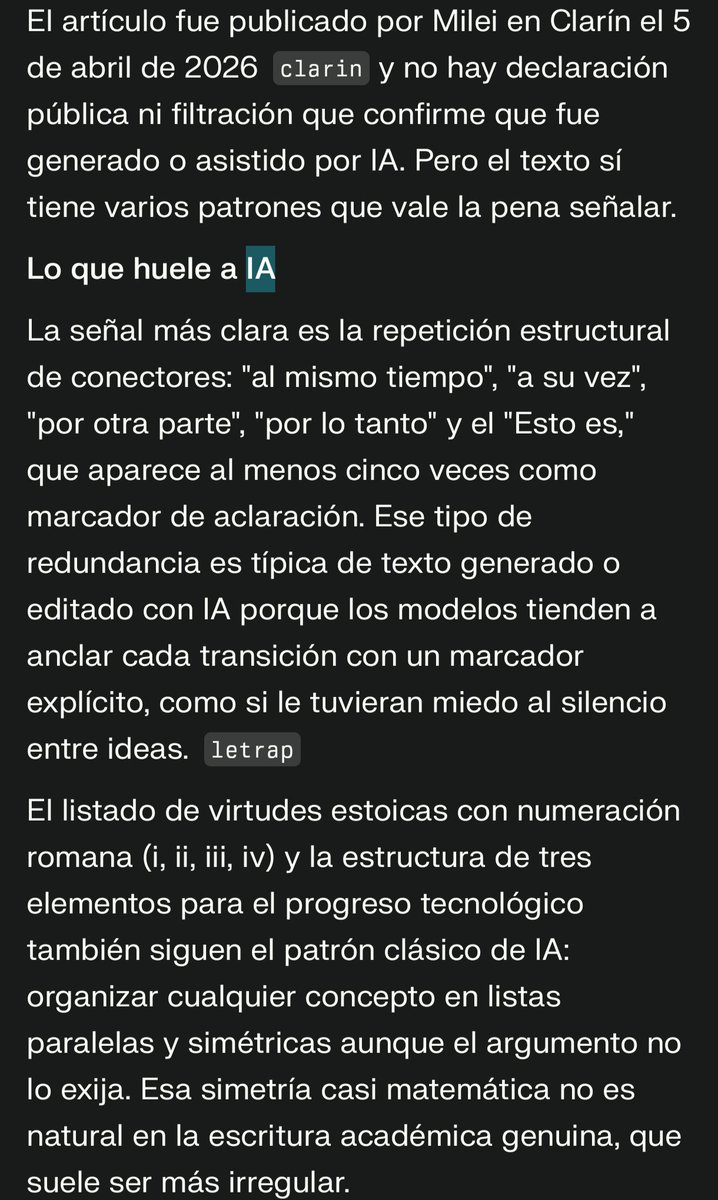 El artículo fue publicado por Milei en Clarín el 5 de abril de 2026 clarin y no hay declaración pública ni filtración que confirme que fue generado o asistido por IA. Pero el texto sí tiene varios patrones que vale la pena señalar.

Lo que huele a IA

La señal más clara es la repetición estructural de conectores: "al mismo tiempo", "a su vez", "por otra parte", "por lo tanto" y el "Esto es," que aparece al menos cinco veces como marcador de aclaración. Ese tipo de redundancia es típica de texto generado o editado con IA porque los modelos tienden a anclar cada transición con un marcador explícito, como si le tuvieran miedo al silencio entre ideas. letrap

El listado de virtudes estoicas con numeración romana (i, ii, iii, iv) y la estructura de tres elementos para el progreso tecnológico también siguen el patrón clásico de IA: organizar cualquier concepto en listas paralelas y simétricas aunque el argumento no lo exija. Esa simetría casi matemática no es natural en la escritura académica genuina, que suele ser más irregular.